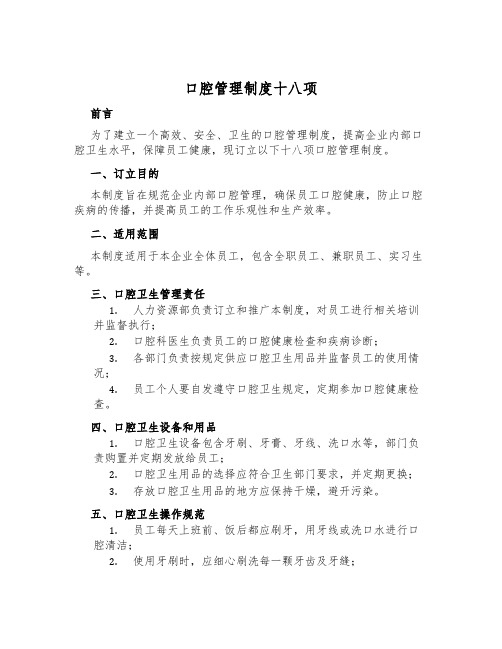 口腔管理制度十八项

前言

为了建立一个高效、安全、卫生的口腔管理制度，提高企业内部口腔卫生水平，保障员工健康，现订立以下十八项口腔管理制度。

一、订立目的

本制度旨在规范企业内部口腔管理，确保员工口腔健康，防止口腔疾病的传播，并提高员工的工作乐观性和生产效率。

二、适用范围

本制度适用于本企业全体员工，包含全职员工、兼职员工、实习生等。

三、口腔卫生管理责任

1. 人力资源部负责订立和推广本制度，对员工进行相关培训并监督执行；

2. 口腔科医生负责员工的口腔健康检查和疾病诊断；

3. 各部门负责按规定供应口腔卫生用品并监督员工的使用情况；

4. 员工个人要自发遵守口腔卫生规定，定期参加口腔健康检查。

四、口腔卫生设备和用品

1. 口腔卫生设备包含牙刷、牙膏、牙线、洗口水等，部门负责购置并定期发放给员工；

2. 口腔卫生用品的选择应符合卫生部门要求，并定期更换；

3. 存放口腔卫生用品的地方应保持干燥，避开污染。

五、口腔卫生操作规范

1. 员工每天上班前、饭后都应刷牙，用牙线或洗口水进行口腔清洁；

2. 使用牙刷时，应细心刷洗每一颗牙齿及牙缝；